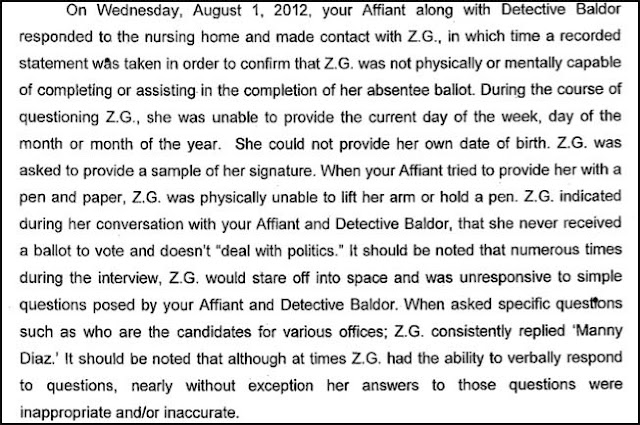 On Wednesday, August 1, 2012, your Affiant along with Detective Baldor responded to the nursing home and made contact with Z.G., in which time a recorded statement was taken in order to confirm that Z.G. was not physically or mentally capable of completing or assisting in the completion of her absentee ballot. During the course of questioning Z.G., she was unable to provide the current day of the week, day of the month or month of the year. She could not provide her own date of birth. Z.G. was asked to provide a sample of her signature. When your Affiant tried to provide her with a pen and paper, Z.G. was physically unable to lift her arm or hold a pen. Z.G. indicated during her conversation with your Affiant and Detective Baldor, that she never received a ballot to vote and doesn't "deal with politics." It should be noted that numerous times during the interview, Z.G. would stare off into space and was unresponsive to simple questions posed by your Affiant and Detective Baldor. When asked specific questions such as who are the candidates for various offices; Z.G. consistently replied 'Manny Diaz.' It should be noted that although at times Z.G. had the ability to verbally respond to questions, nearly without exception her answers to those questions were inappropriate and/or inaccurate.